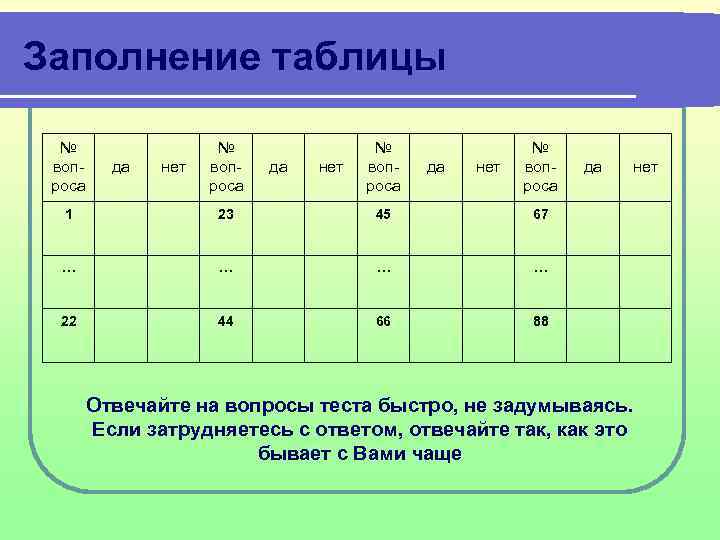 Заполнение таблицы

| № вопроса | да | нет | № вопроса | да | нет | № вопроса | да | нет | № вопроса | да | нет |
|---|---|---|---|---|---|---|---|---|---|---|---|
| 1 | | | 23 | | | 45 | | | 67 | | |
| … | | | … | | | … | | | … | | |
| 22 | | | 44 | | | 66 | | | 88 | | |

Отвечайте на вопросы теста быстро, не задумываясь. Если затрудняетесь с ответом, отвечайте так, как это бывает с Вами чаще